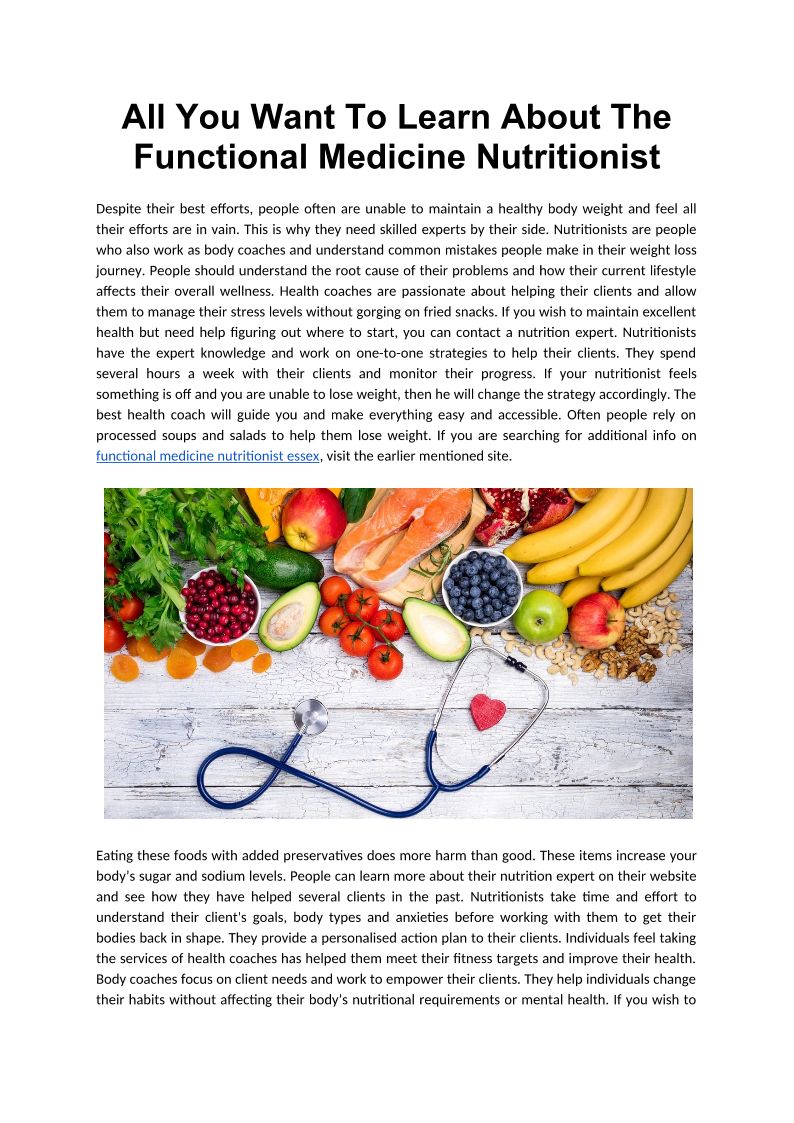 All You Want To Learn About The Functional Medicine Nutritionist

Despite their best efforts, people often are unable to maintain a healthy body weight and feel all their efforts are in vain. This is why they need skilled experts by their side. Nutritionists are people who also work as body coaches and understand common mistakes people make in their weight loss journey. People should understand the root cause of their problems and how their current lifestyle affects their overall wellness. Health coaches are passionate about helping their clients and allow them to manage their stress levels without gorging on fried snacks. If you wish to maintain excellent health but need help figuring out where to start, you can contact a nutrition expert. Nutritionists have the expert knowledge and work on one-to-one strategies to help their clients. They spend several hours a week with their clients and monitor their progress. If your nutritionist feels something is off and you are unable to lose weight, then he will change the strategy accordingly. The best health coach will guide you and make everything easy and accessible. Often people rely on processed soups and salads to help them lose weight. If you are searching for additional info on functional medicine nutritionist essex, visit the earlier mentioned site.

Eating these foods with added preservatives does more harm than good. These items increase your body's sugar and sodium levels. People can learn more about their nutrition expert on their website and see how they have helped several clients in the past. Nutritionists take time and effort to understand their client's goals, body types and anxieties before working with them to get their bodies back in shape. They provide a personalised action plan to their clients. Individuals feel taking the services of health coaches has helped them meet their fitness targets and improve their health. Body coaches focus on client needs and work to empower their clients. They help individuals change their habits without affecting their body's nutritional requirements or mental health. If you wish to